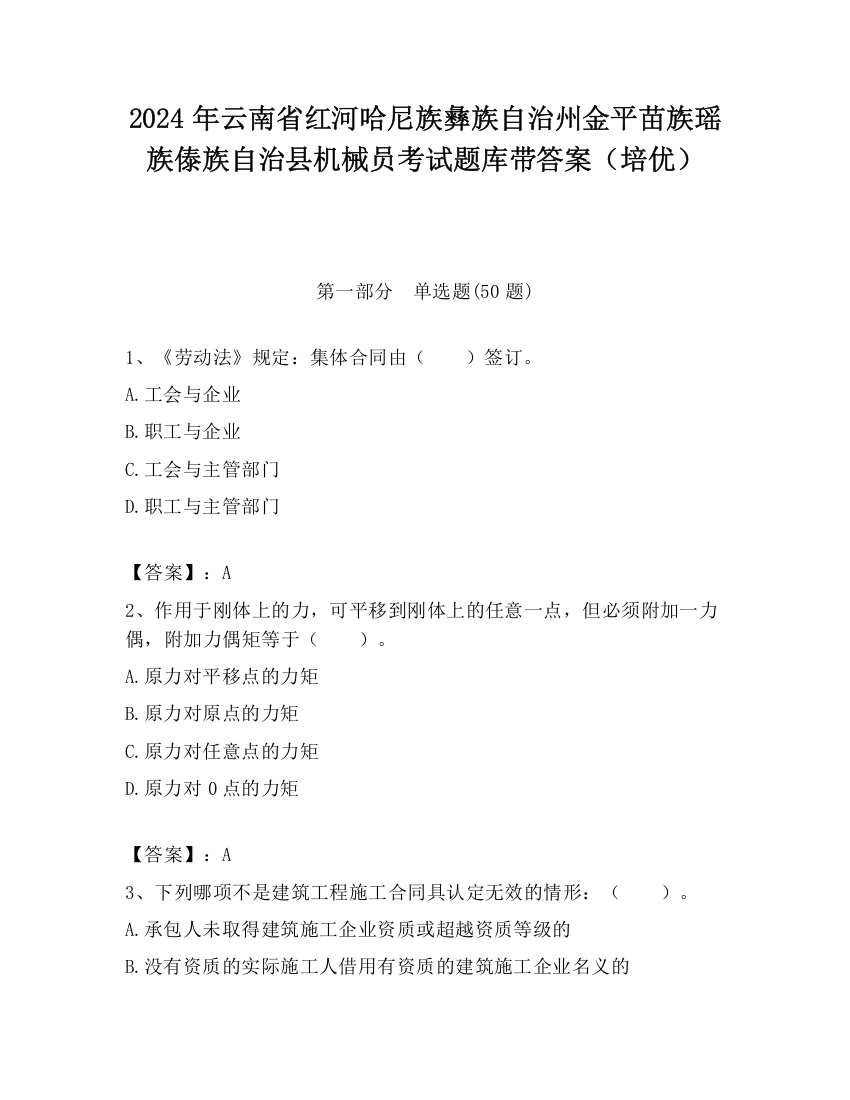 2024 年云南省红河哈尼族彝族自治州金平苗族瑶族傣族自治县机械员考试题库带答案（培优）

第一部分　单选题(50 题)

1、《劳动法》规定：集体合同由（　　）签订。

A.工会与企业

B.职工与企业

C.工会与主管部门

D.职工与主管部门

【答案】：A

2、作用于刚体上的力，可平移到刚体上的任意一点，但必须附加一力偶，附加力偶矩等于（　　）。

A.原力对平移点的力矩

B.原力对原点的力矩

C.原力对任意点的力矩

D.原力对 0 点的力矩

【答案】：A

3、下列哪项不是建筑工程施工合同具认定无效的情形：（　　）。

A.承包人未取得建筑施工企业资质或超越资质等级的

B.没有资质的实际施工人借用有资质的建筑施工企业名义的